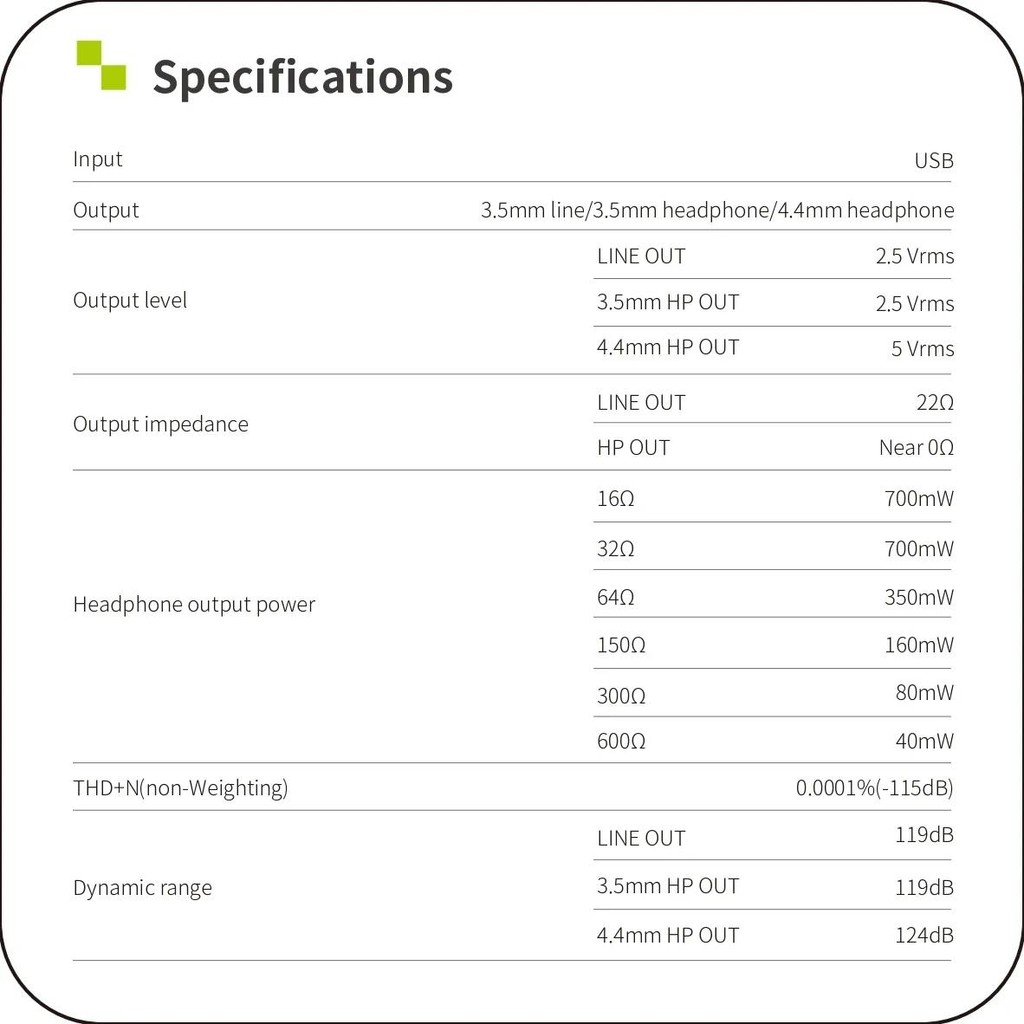 Specifications

| | | |
|---|---|---|
| Input | | USB |
| Output | | 3.5mm line/3.5mm headphone/4.4mm headphone |
| Output level | LINE OUT | 2.5 Vrms |
| | 3.5mm HP OUT | 2.5 Vrms |
| | 4.4mm HP OUT | 5 Vrms |
| Output impedance | LINE OUT | 22Ω |
| | HP OUT | Near 0Ω |
| Headphone output power | 16Ω | 700mW |
| | 32Ω | 700mW |
| | 64Ω | 350mW |
| | 150Ω | 160mW |
| | 300Ω | 80mW |
| | 600Ω | 40mW |
| THD+N(non-Weighting) | | 0.0001%(-115dB) |
| Dynamic range | LINE OUT | 119dB |
| | 3.5mm HP OUT | 119dB |
| | 4.4mm HP OUT | 124dB |